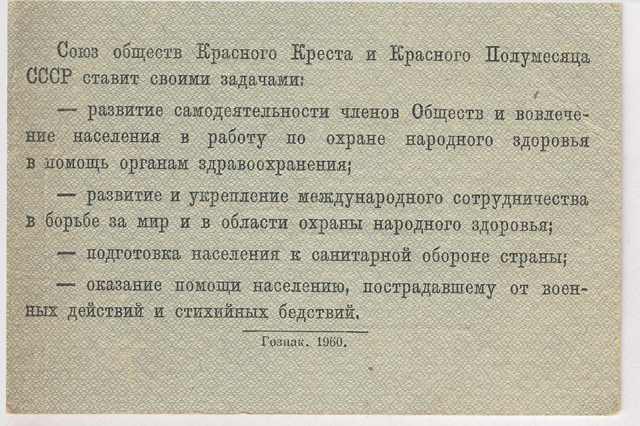 Союз обществ Красного Креста и Красного Полумесяца СССР ставит своими задачами:

— развитие самодеятельности членов Обществ и вовлечение населения в работу по охране народного здоровья в помощь органам здравоохранения;

— развитие и укрепление международного сотрудничества в борьбе за мир и в области охраны народного здоровья;

— подготовка населения к санитарной обороне страны;

— оказание помощи населению, пострадавшему от военных действий и стихийных бедствий.

Гознак. 1960.